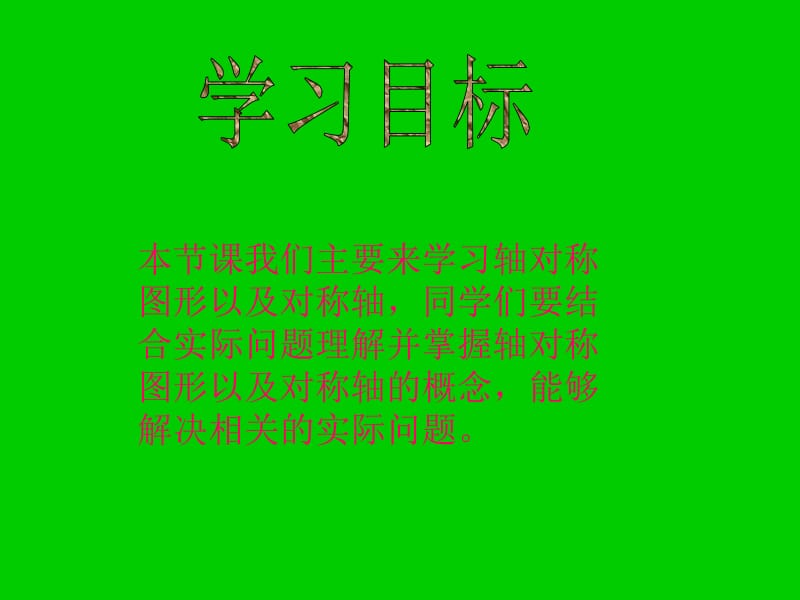 学习目标

本节课我们主要来学习轴对称图形以及对称轴，同学们要结合实际问题理解并掌握轴对称图形以及对称轴的概念，能够解决相关的实际问题。